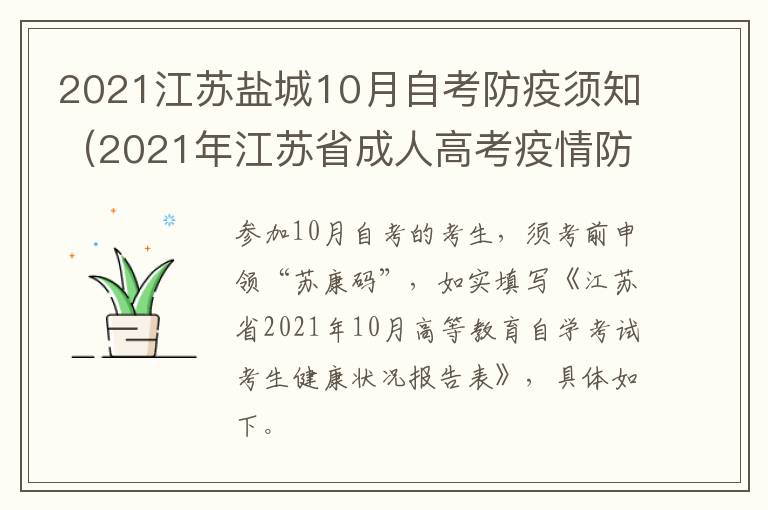 2021江苏盐城10月自考防疫须知（2021年江苏省成人高考疫情防

参加10月自考的考生，须考前申领“苏康码”，如实填写《江苏省2021年10月高等教育自学考试考生健康状况报告表》，具体如下。